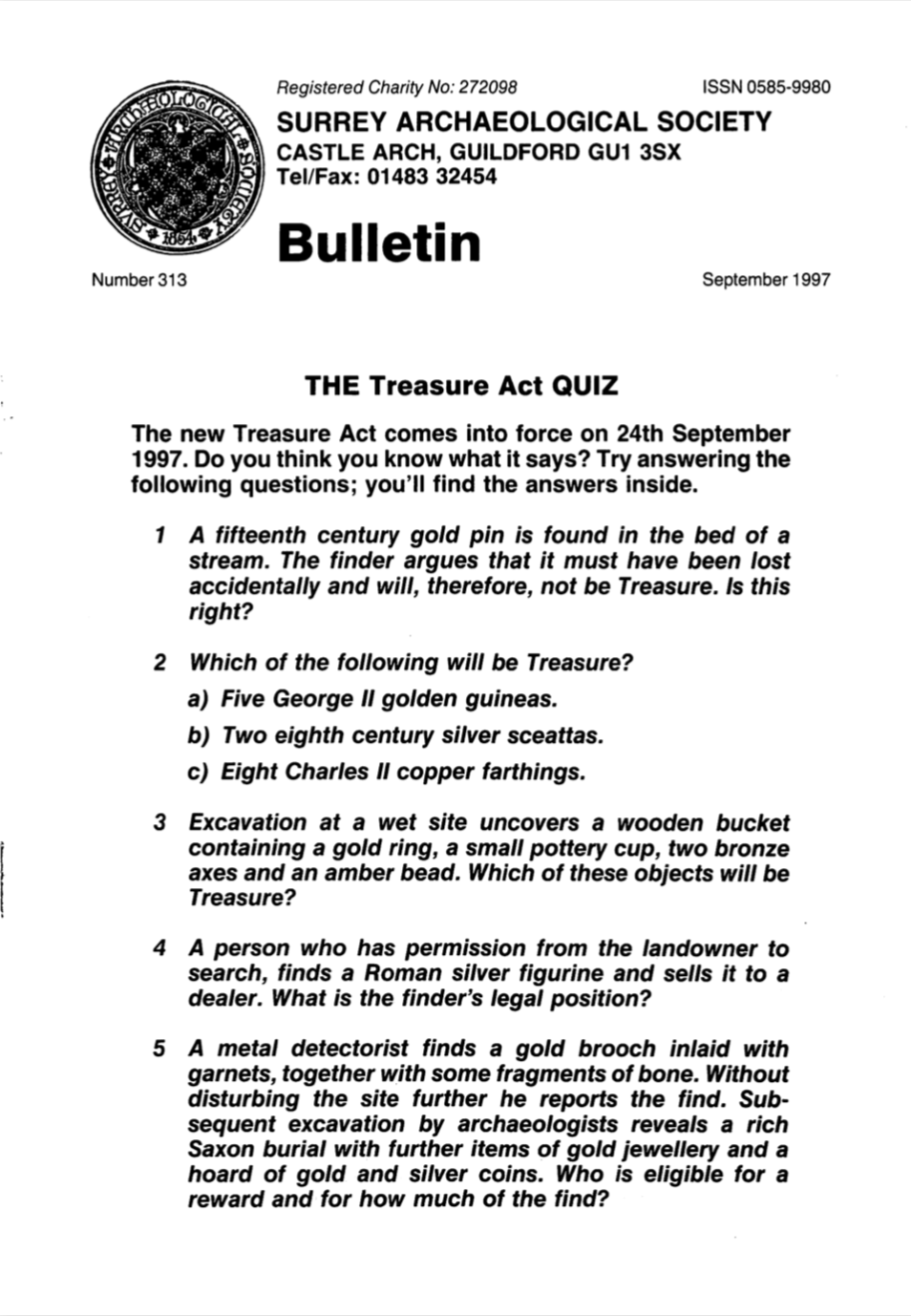 SURREY ARCHAEOLOGICAL SOCIETY 1854

Registered Charity No: 272098

ISSN 0585-9980

SURREY ARCHAEOLOGICAL SOCIETY
CASTLE ARCH, GUILDFORD GU1 3SX
Tel/Fax: 01483 32454

Bulletin

Number 313

September 1997

THE Treasure Act QUIZ

The new Treasure Act comes into force on 24th September 1997. Do you think you know what it says? Try answering the following questions; you'll find the answers inside.

1 A fifteenth century gold pin is found in the bed of a stream. The finder argues that it must have been lost accidentally and will, therefore, not be Treasure. Is this right?

2 Which of the following will be Treasure?

a) Five George II golden guineas.

b) Two eighth century silver sceattas.

c) Eight Charles II copper farthings.

3 Excavation at a wet site uncovers a wooden bucket containing a gold ring, a small pottery cup, two bronze axes and an amber bead. Which of these objects will be Treasure?

4 A person who has permission from the landowner to search, finds a Roman silver figurine and sells it to a dealer. What is the finder's legal position?

5 A metal detectorist finds a gold brooch inlaid with garnets, together with some fragments of bone. Without disturbing the site further he reports the find. Subsequent excavation by archaeologists reveals a rich Saxon burial with further items of gold jewellery and a hoard of gold and silver coins. Who is eligible for a reward and for how much of the find?